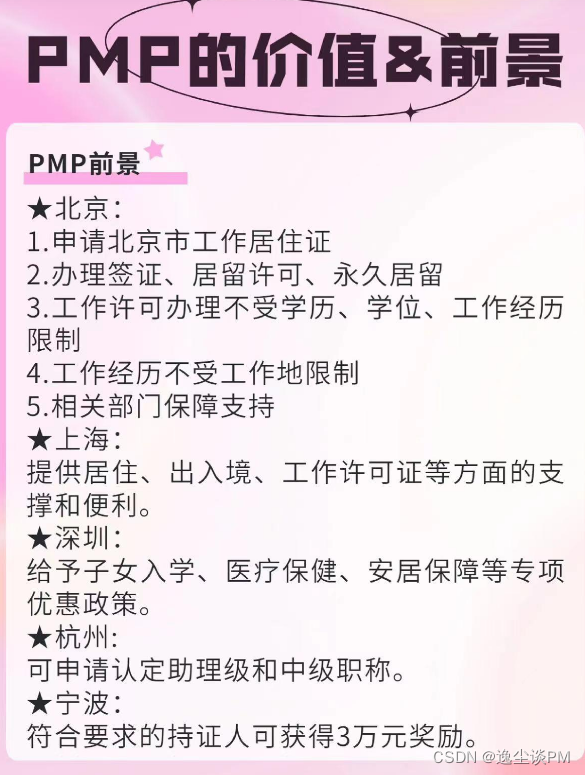 PMP的价值&前景

PMP前景

★北京:
1.申请北京市工作居住证
2.办理签证、居留许可、永久居留
3.工作许可办理不受学历、学位、工作经历限制
4.工作经历不受工作地限制
5.相关部门保障支持
★上海:
提供居住、出入境、工作许可证等方面的支撑和便利。
★深圳:
给予子女入学、医疗保健、安居保障等专项优惠政策。
★杭州:
可申请认定助理级和中级职称。
★宁波:
符合要求的持证人可获得3万元奖励。

CSDN @逸尘谈PM